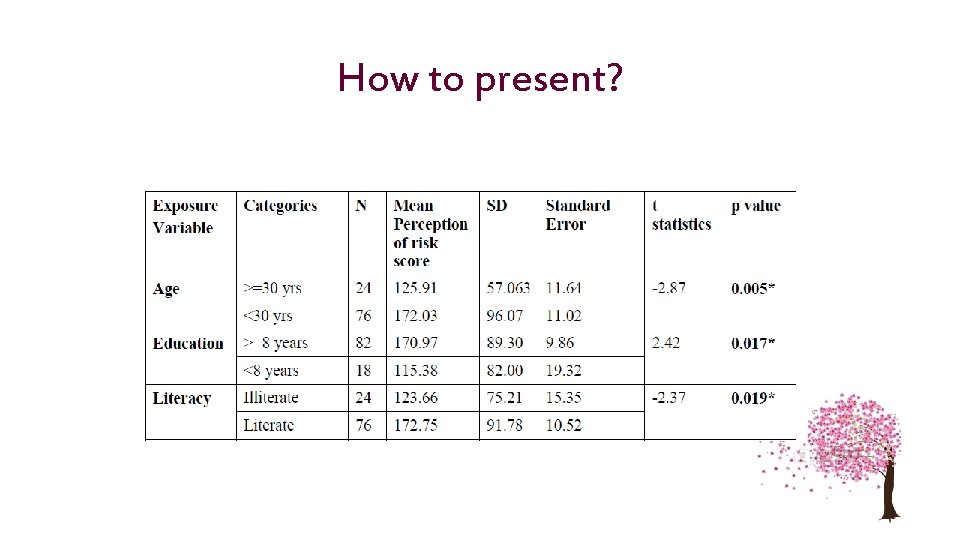 How to present?

| Exposure Variable | Categories | N | Mean Perception of risk score | SD | Standard Error | t statistics | p value |
|---|---|---|---|---|---|---|---|
| Age | >=30 yrs | 24 | 125.91 | 57.063 | 11.64 | -2.87 | 0.005* |
| | <30 yrs | 76 | 172.03 | 96.07 | 11.02 | | |
| Education | > 8 years | 82 | 170.97 | 89.30 | 9.86 | 2.42 | 0.017* |
| | <8 years | 18 | 115.38 | 82.00 | 19.32 | | |
| Literacy | Illiterate | 24 | 123.66 | 75.21 | 15.35 | -2.37 | 0.019* |
| | Literate | 76 | 172.75 | 91.78 | 10.52 | | |